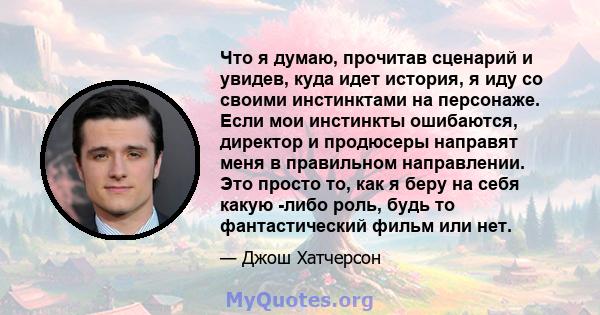 Что я думаю, прочитав сценарий и увидев, куда идет история, я иду со своими инстинктами на персонаже. Если мои инстинкты ошибаются, директор и продюсеры направят меня в правильном направлении. Это просто то, как я беру на себя какую -либо роль, будь то фантастический фильм или нет.

— Джош Хатчерсон

MyQuotes.org